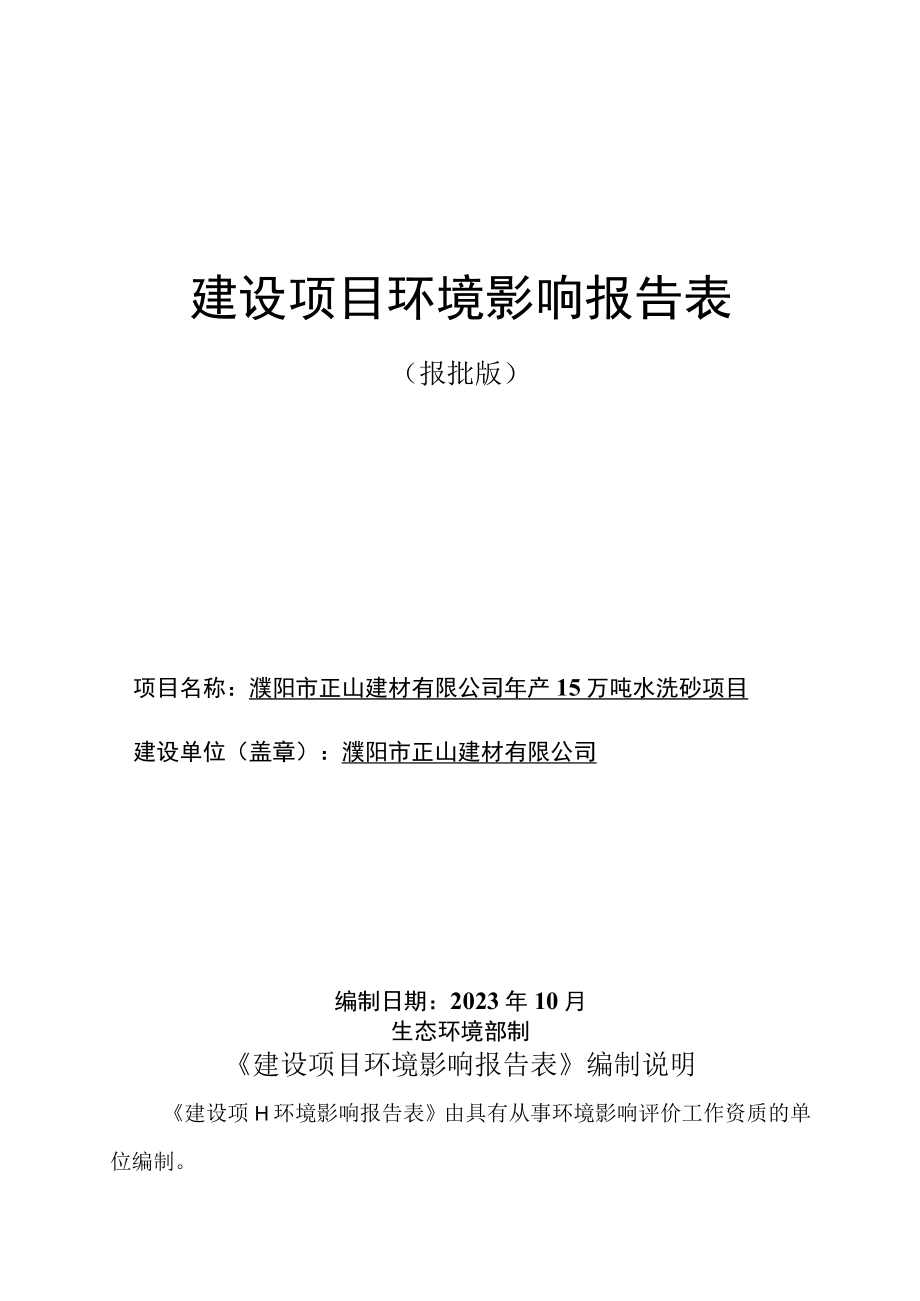 建设项目环境影响报告表

（报批版）

项目名称：濮阳市正山建材有限公司年产15万吨水洗砂项目

建设单位（盖章）：濮阳市正山建材有限公司

编制日期：2023年10月

生态环境部制

《建设项目环境影响报告表》编制说明

《建设项H环境影响报告表》由具有从事环境影响评价工作资质的单位编制。